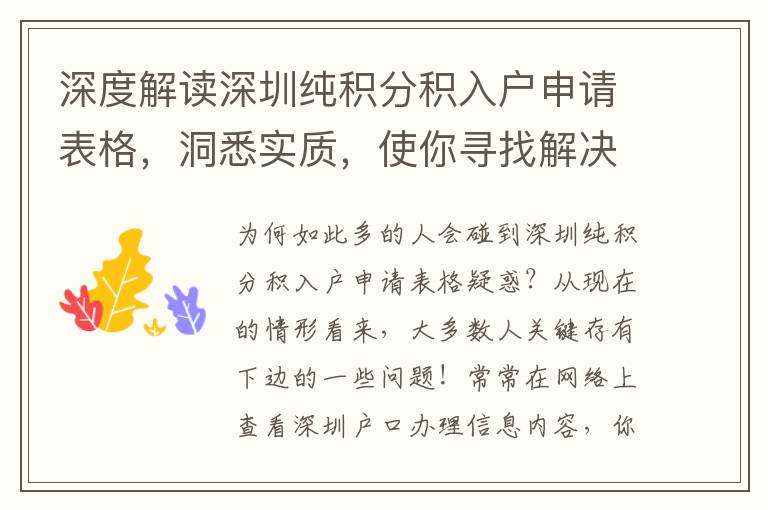 深度解读深圳纯积分积入户申请表格，洞悉实质，使你寻找解决

为何如此多的人会碰到深圳纯积分积入户申请表格疑惑？从现在的情形看来，大多数人关键存有下边的一些问题！常常在网络上查看深圳户口办理信息内容，你